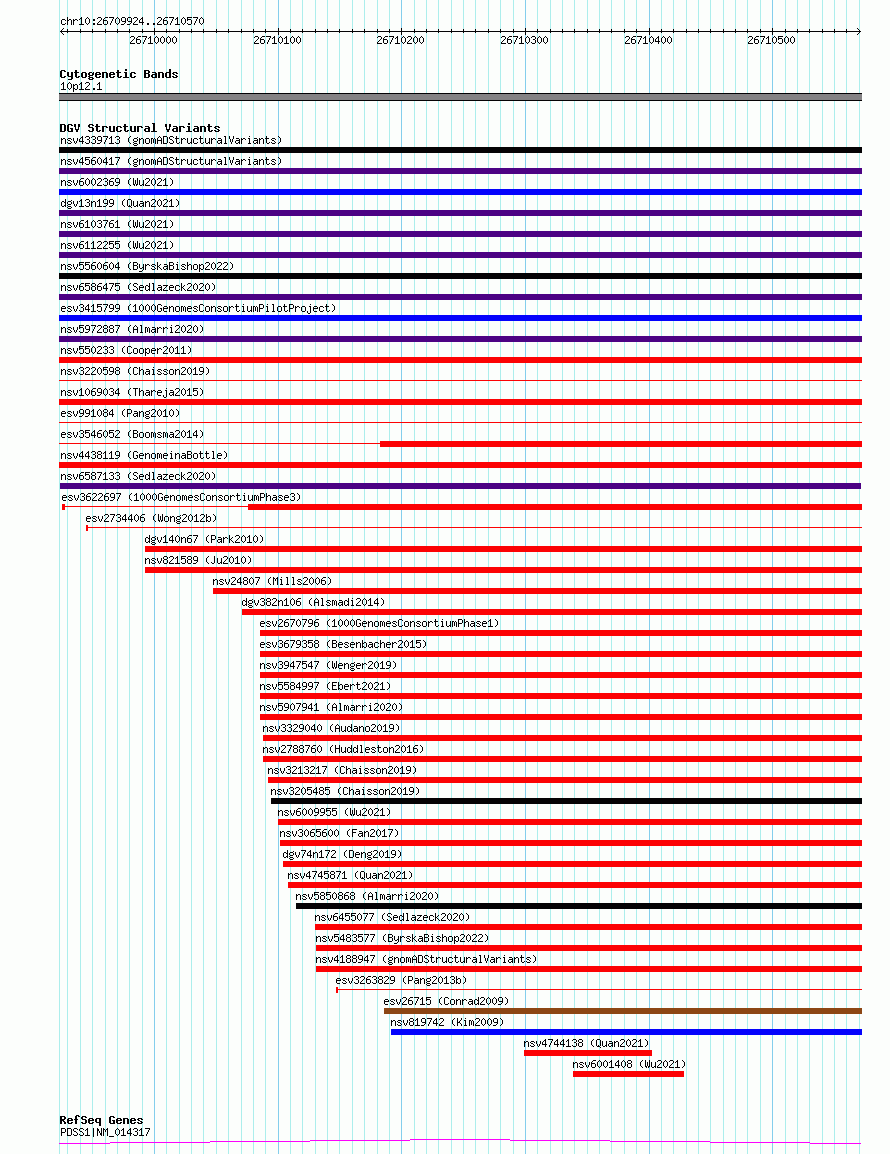 chr10:26709924..26710570

26710000 26710100 26710200 26710300 26710400 26710500

Cytogenetic Bands
10p12.1

DGV Structural Variants
nsv4339713 (gnomADStructuralVariants)
nsv4560417 (gnomADStructuralVariants)
nsv6002369 (Wu2021)
dgv13n199 (Quan2021)
nsv6103761 (Wu2021)
nsv6112255 (Wu2021)
nsv5560604 (ByrskaBishop2022)
nsv6586475 (Sedlazeck2020)
esv3415799 (1000GenomesConsortiumPilotProject)
nsv5972887 (Almarri2020)
nsv550233 (Cooper2011)
nsv3220598 (Chaisson2019)
nsv1069034 (Thareja2015)
esv991084 (Pang2010)
esv3546052 (Boomsma2014)
nsv4438119 (GenomeinaBottle)
nsv6587133 (Sedlazeck2020)
esv3622697 (1000GenomesConsortiumPhase3)
esv2734406 (Wong2012b)
dgv140n67 (Park2010)
nsv821589 (Ju2010)
nsv24807 (Mills2006)
dgv382n106 (Alsmadi2014)
esv2670796 (1000GenomesConsortiumPhase1)
esv3679358 (Besenbacher2015)
nsv3947547 (Wenger2019)
nsv5584997 (Ebert2021)
nsv5907941 (Almarri2020)
nsv3329040 (Audano2019)
nsv2788760 (Huddleston2016)
nsv3213217 (Chaisson2019)
nsv3205485 (Chaisson2019)
nsv6009955 (Wu2021)
nsv3065600 (Fan2017)
dgv74n172 (Deng2019)
nsv4745871 (Quan2021)
nsv5850868 (Almarri2020)
nsv6455077 (Sedlazeck2020)
nsv5483577 (ByrskaBishop2022)
nsv4188947 (gnomADStructuralVariants)
esv3263829 (Pang2013b)
esv26715 (Conrad2009)
nsv819742 (Kim2009)
nsv4744138 (Quan2021)
nsv6001408 (Wu2021)

RefSeq Genes
PDSS1|NM_014317